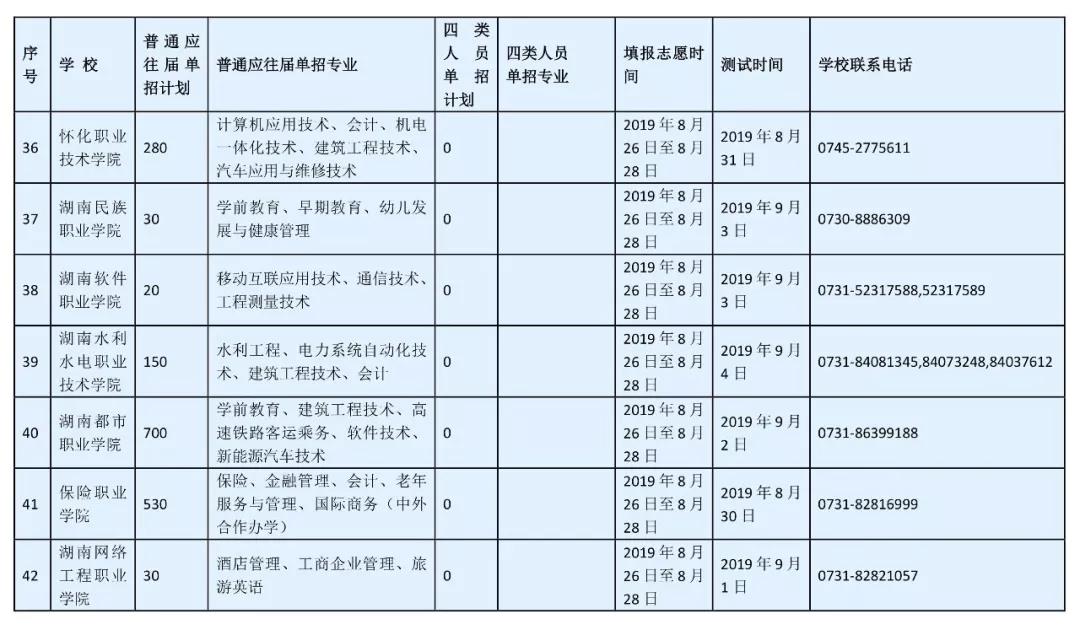 | 序号 | 学校 | 普通应往届单招计划 | 普通应往届单招专业 | 四类人员单招计划 | 四类人员单招专业 | 填报志愿时间 | 测试时间 | 学校联系电话 |
|---|---|---|---|---|---|---|---|---|
| 36 | 怀化职业技术学院 | 280 | 计算机应用技术、会计、机电一体化技术、建筑工程技术、汽车应用与维修技术 | 0 | | 2019年8月26日至8月28日 | 2019年8月31日 | 0745-2775611 |
| 37 | 湖南民族职业学院 | 30 | 学前教育、早期教育、幼儿发展与健康管理 | 0 | | 2019年8月26日至8月28日 | 2019年9月3日 | 0730-8886309 |
| 38 | 湖南软件职业学院 | 20 | 移动互联应用技术、通信技术、工程测量技术 | 0 | | 2019年8月26日至8月28日 | 2019年9月3日 | 0731-52317588,52317589 |
| 39 | 湖南水利水电职业技术学院 | 150 | 水利工程、电力系统自动化技术、建筑工程技术、会计 | 0 | | 2019年8月26日至8月28日 | 2019年9月4日 | 0731-84081345,84073248,84037612 |
| 40 | 湖南都市职业学院 | 700 | 学前教育、建筑工程技术、高速铁路客运乘务、软件技术、新能源汽车技术 | 0 | | 2019年8月26日至8月28日 | 2019年9月2日 | 0731-86399188 |
| 41 | 保险职业学院 | 530 | 保险、金融管理、会计、老年服务与管理、国际商务（中外合作办学） | 0 | | 2019年8月26日至8月28日 | 2019年8月30日 | 0731-82816999 |
| 42 | 湖南网络工程职业学院 | 30 | 酒店管理、工商企业管理、旅游英语 | 0 | | 2019年8月26日至8月28日 | 2019年9月1日 | 0731-82821057 |